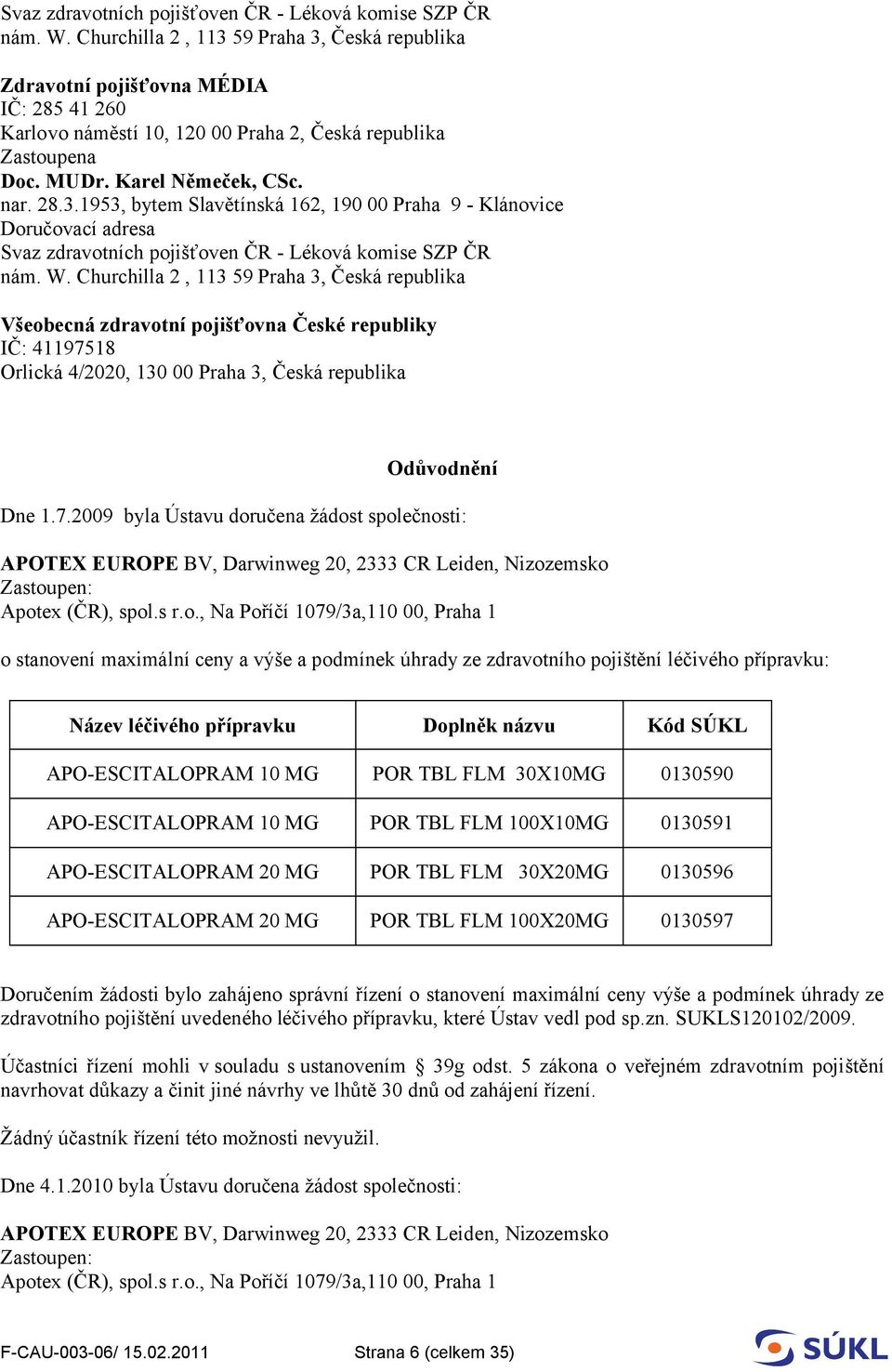 Svaz zdravotních pojišťoven ČR - Léková komise SZP ČR
nám. W. Churchilla 2 , 113 59 Praha 3, Česká republika

Zdravotní pojišťovna MÉDIA
IČ: 285 41 260
Karlovo náměstí 10, 120 00 Praha 2, Česká republika
Zastoupena
Doc. MUDr. Karel Němeček, CSc.
nar. 28.3.1953, bytem Slavětínská 162, 190 00 Praha 9 - Klánovice
Doručovací adresa
Svaz zdravotních pojišťoven ČR - Léková komise SZP ČR
nám. W. Churchilla 2 , 113 59 Praha 3, Česká republika

Všeobecná zdravotní pojišťovna České republiky
IČ: 41197518
Orlická 4/2020, 130 00 Praha 3, Česká republika

Odůvodnění

Dne 1.7.2009 byla Ústavu doručena žádost společnosti:

APOTEX EUROPE BV, Darwinweg 20, 2333 CR Leiden, Nizozemsko
Zastoupen:
Apotex (ČR), spol.s r.o., Na Poříčí 1079/3a,110 00, Praha 1

o stanovení maximální ceny a výše a podmínek úhrady ze zdravotního pojištění léčivého přípravku:

| Název léčivého přípravku | Doplněk názvu | Kód SÚKL |
|---|---|---|
| APO-ESCITALOPRAM 10 MG | POR TBL FLM 30X10MG | 0130590 |
| APO-ESCITALOPRAM 10 MG | POR TBL FLM 100X10MG | 0130591 |
| APO-ESCITALOPRAM 20 MG | POR TBL FLM 30X20MG | 0130596 |
| APO-ESCITALOPRAM 20 MG | POR TBL FLM 100X20MG | 0130597 |

Doručením žádosti bylo zahájeno správní řízení o stanovení maximální ceny výše a podmínek úhrady ze zdravotního pojištění uvedeného léčivého přípravku, které Ústav vedl pod sp.zn. SUKLS120102/2009.

Účastníci řízení mohli v souladu s ustanovením § 39g odst. 5 zákona o veřejném zdravotním pojištění navrhovat důkazy a činit jiné návrhy ve lhůtě 30 dnů od zahájení řízení.

Žádný účastník řízení této možnosti nevyužil.

Dne 4.1.2010 byla Ústavu doručena žádost společnosti:

APOTEX EUROPE BV, Darwinweg 20, 2333 CR Leiden, Nizozemsko
Zastoupen:
Apotex (ČR), spol.s r.o., Na Poříčí 1079/3a,110 00, Praha 1

F-CAU-003-06/ 15.02.2011 Strana 6 (celkem 35) SÚKL